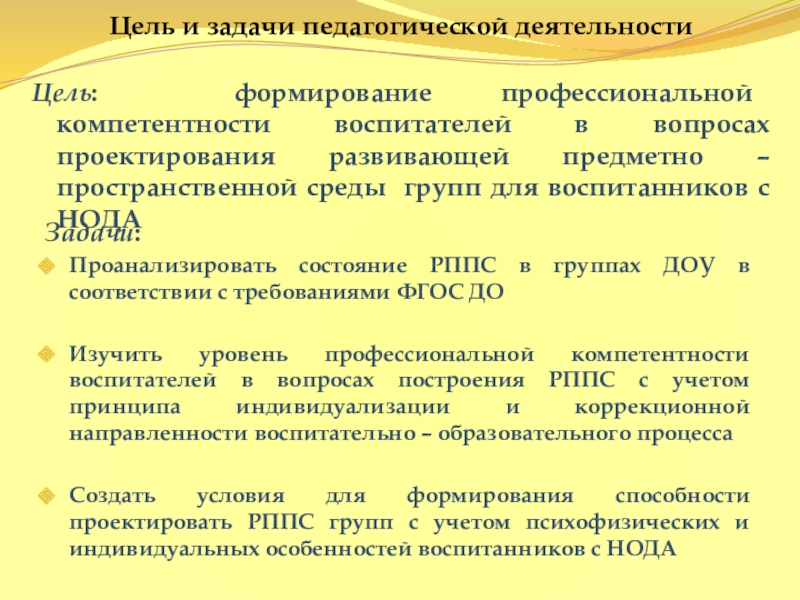 Цель и задачи педагогической деятельности

Цель: формирование профессиональной компетентности воспитателей в вопросах проектирования развивающей предметно – пространственной среды групп для воспитанников с НОДА

Задачи:

Проанализировать состояние РППС в группах ДОУ в соответствии с требованиями ФГОС ДО

Изучить уровень профессиональной компетентности воспитателей в вопросах построения РППС с учетом принципа индивидуализации и коррекционной направленности воспитательно – образовательного процесса

Создать условия для формирования способности проектировать РППС групп с учетом психофизических и индивидуальных особенностей воспитанников с НОДА